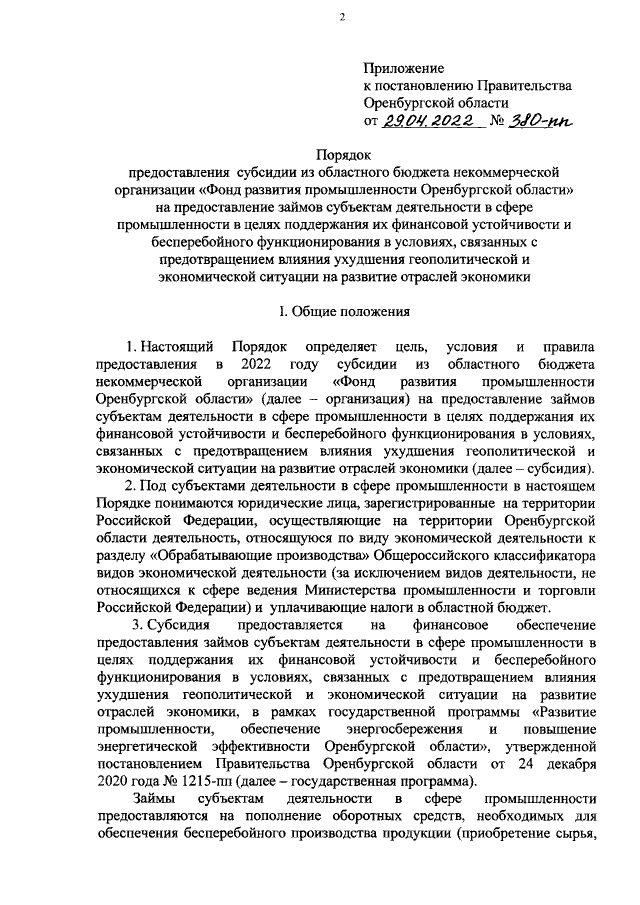 2

Приложение
к постановлению Правительства
Оренбургской области
от 29.04.2022 № 380-пп

Порядок
предоставления субсидии из областного бюджета некоммерческой организации «Фонд развития промышленности Оренбургской области» на предоставление займов субъектам деятельности в сфере промышленности в целях поддержания их финансовой устойчивости и бесперебойного функционирования в условиях, связанных с предотвращением влияния ухудшения геополитической и экономической ситуации на развитие отраслей экономики

I. Общие положения

1. Настоящий Порядок определяет цель, условия и правила предоставления в 2022 году субсидии из областного бюджета некоммерческой организации «Фонд развития промышленности Оренбургской области» (далее – организация) на предоставление займов субъектам деятельности в сфере промышленности в целях поддержания их финансовой устойчивости и бесперебойного функционирования в условиях, связанных с предотвращением влияния ухудшения геополитической и экономической ситуации на развитие отраслей экономики (далее – субсидия).

2. Под субъектами деятельности в сфере промышленности в настоящем Порядке понимаются юридические лица, зарегистрированные на территории Российской Федерации, осуществляющие на территории Оренбургской области деятельность, относящуюся по виду экономической деятельности к разделу «Обрабатывающие производства» Общероссийского классификатора видов экономической деятельности (за исключением видов деятельности, не относящихся к сфере ведения Министерства промышленности и торговли Российской Федерации) и уплачивающие налоги в областной бюджет.

3. Субсидия предоставляется на финансовое обеспечение предоставления займов субъектам деятельности в сфере промышленности в целях поддержания их финансовой устойчивости и бесперебойного функционирования в условиях, связанных с предотвращением влияния ухудшения геополитической и экономической ситуации на развитие отраслей экономики, в рамках государственной программы «Развитие промышленности, обеспечение энергосбережения и повышение энергетической эффективности Оренбургской области», утвержденной постановлением Правительства Оренбургской области от 24 декабря 2020 года № 1215-пп (далее – государственная программа).

Займы субъектам деятельности в сфере промышленности предоставляются на пополнение оборотных средств, необходимых для обеспечения бесперебойного производства продукции (приобретение сырья,